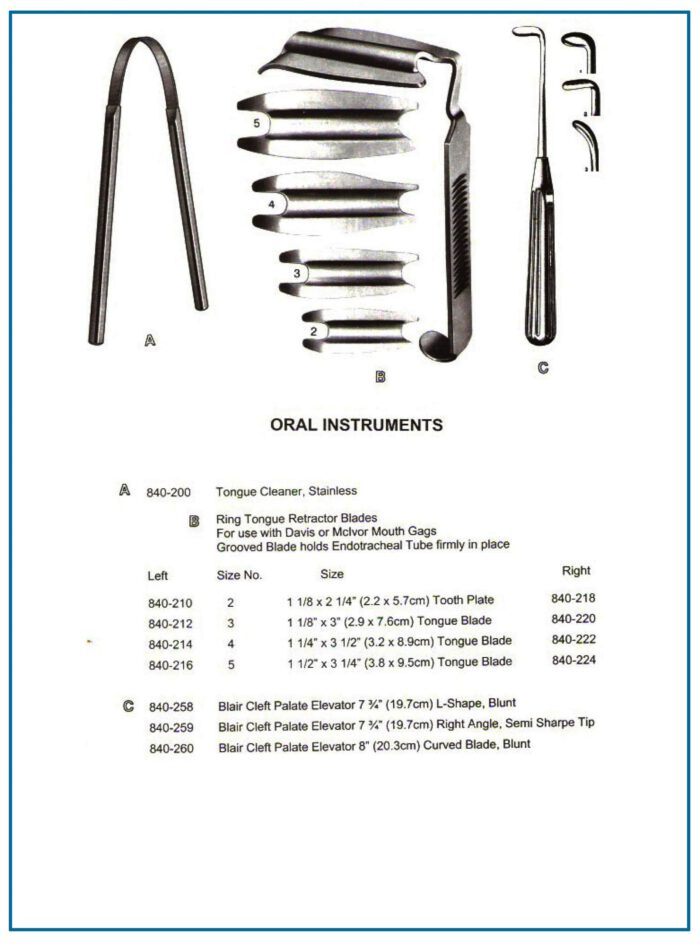 5

4

3

2

A

B

C

ORAL INSTRUMENTS

A 840-200 Tongue Cleaner, Stainless

B Ring Tongue Retractor Blades
For use with Davis or McIvor Mouth Gags
Grooved Blade holds Endotracheal Tube firmly in place

| Left | Size No. | Size | Right |
|---|---|---|---|
| 840-210 | 2 | 1 1/8 x 2 1/4" (2.2 x 5.7cm) Tooth Plate | 840-218 |
| 840-212 | 3 | 1 1/8" x 3" (2.9 x 7.6cm) Tongue Blade | 840-220 |
| 840-214 | 4 | 1 1/4" x 3 1/2" (3.2 x 8.9cm) Tongue Blade | 840-222 |
| 840-216 | 5 | 1 1/2" x 3 1/4" (3.8 x 9.5cm) Tongue Blade | 840-224 |

C 840-258 Blair Cleft Palate Elevator 7 ¾" (19.7cm) L-Shape, Blunt
840-259 Blair Cleft Palate Elevator 7 ¾" (19.7cm) Right Angle, Semi Sharpe Tip
840-260 Blair Cleft Palate Elevator 8" (20.3cm) Curved Blade, Blunt